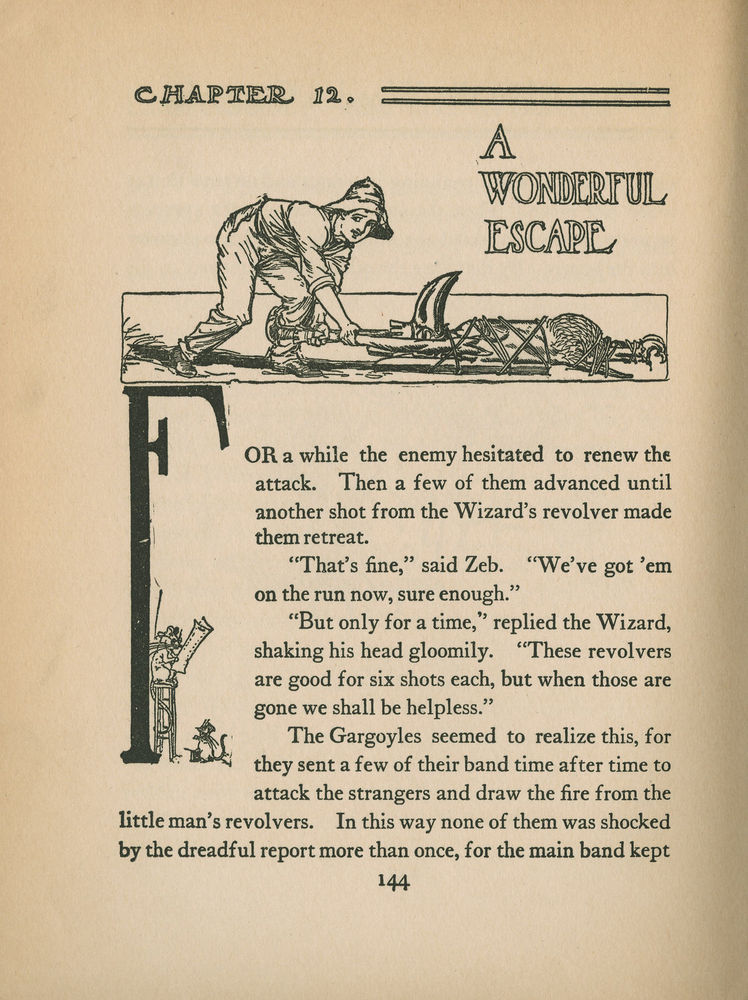 CHAPTER 12.

A WONDERFUL ESCAPE

FOR a while the enemy hesitated to renew the attack. Then a few of them advanced until another shot from the Wizard's revolver made them retreat.

"That's fine," said Zeb. "We've got 'em on the run now, sure enough."

"But only for a time," replied the Wizard, shaking his head gloomily. "These revolvers are good for six shots each, but when those are gone we shall be helpless."

The Gargoyles seemed to realize this, for they sent a few of their band time after time to attack the strangers and draw the fire from the little man's revolvers. In this way none of them was shocked by the dreadful report more than once, for the main band kept

144